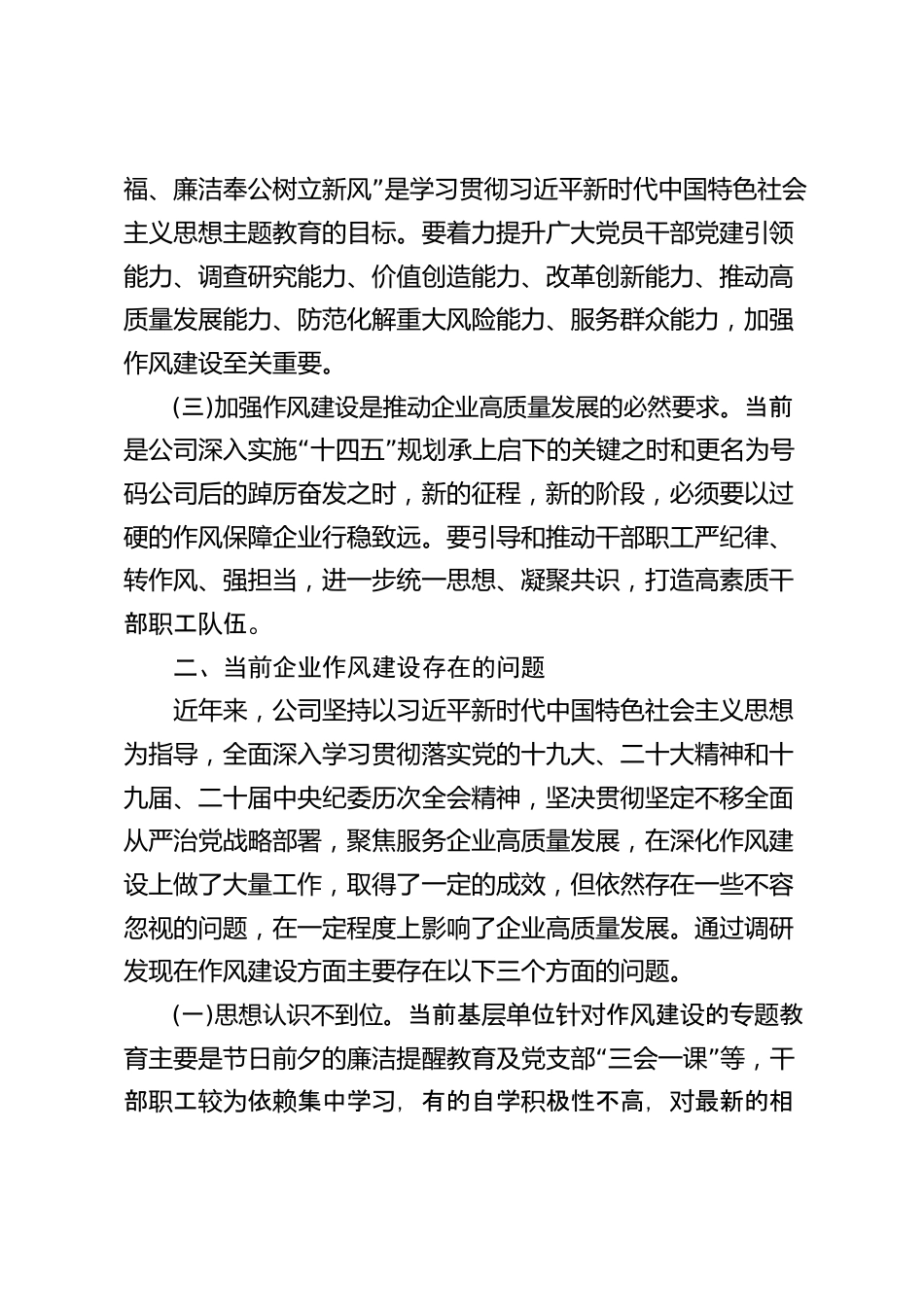 福、廉洁奉公树立新风”是学习贯彻习近平新时代中国特色社会主义思想主题教育的目标。要着力提升广大党员干部党建引领能力、调查研究能力、价值创造能力、改革创新能力、推动高质量发展能力、防范化解重大风险能力、服务群众能力，加强作风建设至关重要。

(三)加强作风建设是推动企业高质量发展的必然要求。当前是公司深入实施“十四五”规划承上启下的关键之时和更名为号码公司后的踔厉奋发之时，新的征程，新的阶段，必须要以过硬的作风保障企业行稳致远。要引导和推动干部职工严纪律、转作风、强担当，进一步统一思想、凝聚共识，打造高素质干部职工队伍。

二、当前企业作风建设存在的问题

近年来，公司坚持以习近平新时代中国特色社会主义思想为指导，全面深入学习贯彻落实党的十九大、二十大精神和十九届、二十届中央纪委历次全会精神，坚决贯彻坚定不移全面从严治党战略部署，聚焦服务企业高质量发展，在深化作风建设上做了大量工作，取得了一定的成效，但依然存在一些不容忽视的问题，在一定程度上影响了企业高质量发展。通过调研发现在作风建设方面主要存在以下三个方面的问题。

(一)思想认识不到位。当前基层单位针对作风建设的专题教育主要是节日前夕的廉洁提醒教育及党支部“三会一课”等，干部职工较为依赖集中学习，有的自学积极性不高，对最新的相